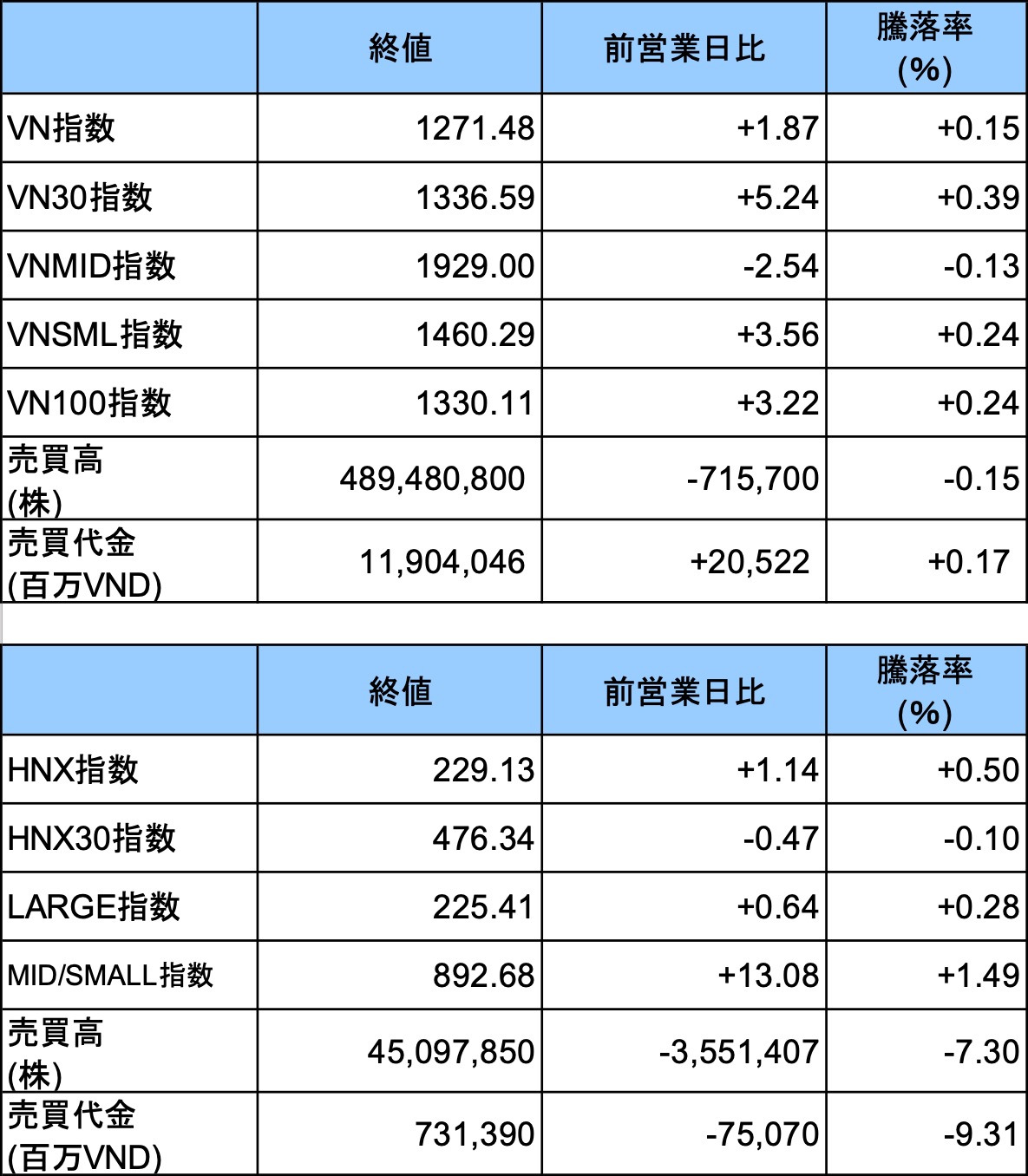 |  | 終値 | 前営業日比 | 騰落率 (%) |
|---|---|---|---|
| VN指数 | 1271.48 | +1.87 | +0.15 |
| VN30指数 | 1336.59 | +5.24 | +0.39 |
| VNMID指数 | 1929.00 | -2.54 | -0.13 |
| VNSML指数 | 1460.29 | +3.56 | +0.24 |
| VN100指数 | 1330.11 | +3.22 | +0.24 |
| 売買高 (株) | 489,480,800 | -715,700 | -0.15 |
| 売買代金 (百万VND) | 11,904,046 | +20,522 | +0.17 |

|  | 終値 | 前営業日比 | 騰落率 (%) |
|---|---|---|---|
| HNX指数 | 229.13 | +1.14 | +0.50 |
| HNX30指数 | 476.34 | -0.47 | -0.10 |
| LARGE指数 | 225.41 | +0.64 | +0.28 |
| MID/SMALL指数 | 892.68 | +13.08 | +1.49 |
| 売買高 (株) | 45,097,850 | -3,551,407 | -7.30 |
| 売買代金 (百万VND) | 731,390 | -75,070 | -9.31 |